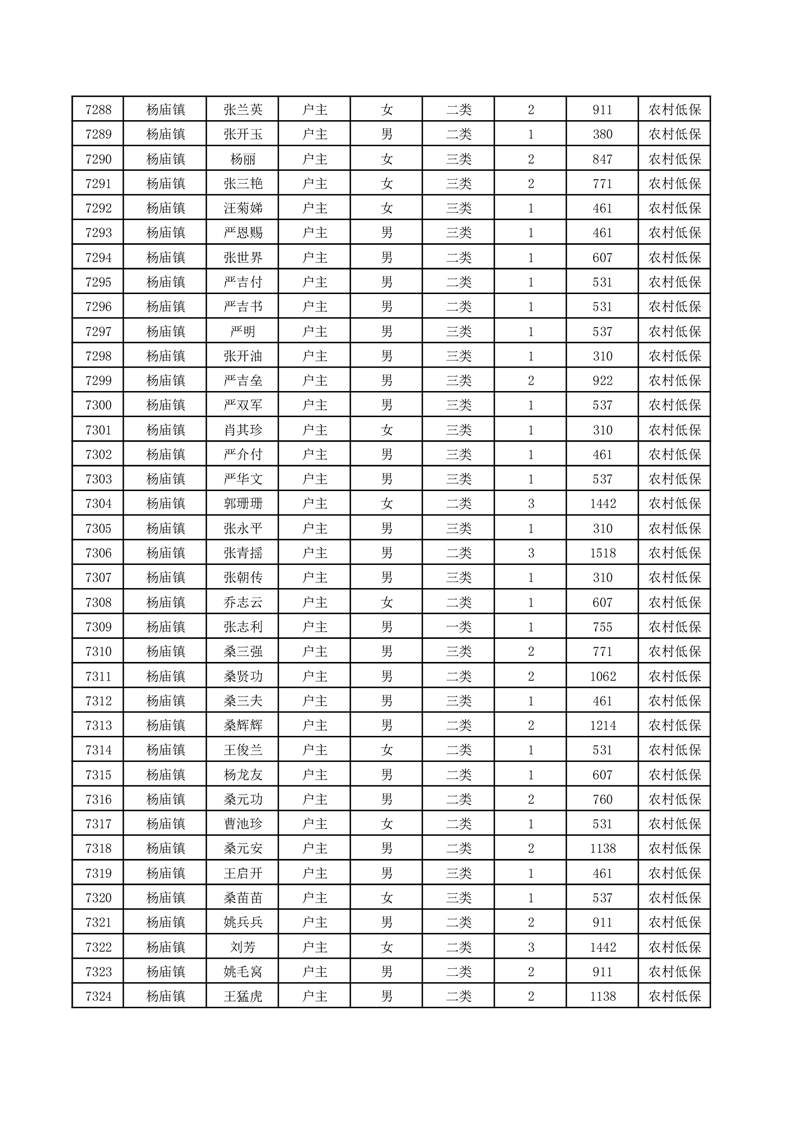 | 7288 | 杨庙镇 | 张兰英 | 户主 | 女 | 二类 | 2 | 911 | 农村低保 |
|---|---|---|---|---|---|---|---|---|
| 7289 | 杨庙镇 | 张开玉 | 户主 | 男 | 二类 | 1 | 380 | 农村低保 |
| 7290 | 杨庙镇 | 杨丽 | 户主 | 女 | 三类 | 2 | 847 | 农村低保 |
| 7291 | 杨庙镇 | 张三艳 | 户主 | 女 | 三类 | 2 | 771 | 农村低保 |
| 7292 | 杨庙镇 | 汪菊娣 | 户主 | 女 | 三类 | 1 | 461 | 农村低保 |
| 7293 | 杨庙镇 | 严恩赐 | 户主 | 男 | 三类 | 1 | 461 | 农村低保 |
| 7294 | 杨庙镇 | 张世界 | 户主 | 男 | 二类 | 1 | 607 | 农村低保 |
| 7295 | 杨庙镇 | 严吉付 | 户主 | 男 | 二类 | 1 | 531 | 农村低保 |
| 7296 | 杨庙镇 | 严吉书 | 户主 | 男 | 二类 | 1 | 531 | 农村低保 |
| 7297 | 杨庙镇 | 严明 | 户主 | 男 | 三类 | 1 | 537 | 农村低保 |
| 7298 | 杨庙镇 | 张开油 | 户主 | 男 | 三类 | 1 | 310 | 农村低保 |
| 7299 | 杨庙镇 | 严吉垒 | 户主 | 男 | 三类 | 2 | 922 | 农村低保 |
| 7300 | 杨庙镇 | 严双军 | 户主 | 男 | 三类 | 1 | 537 | 农村低保 |
| 7301 | 杨庙镇 | 肖其珍 | 户主 | 女 | 三类 | 1 | 310 | 农村低保 |
| 7302 | 杨庙镇 | 严介付 | 户主 | 男 | 三类 | 1 | 461 | 农村低保 |
| 7303 | 杨庙镇 | 严华文 | 户主 | 男 | 三类 | 1 | 537 | 农村低保 |
| 7304 | 杨庙镇 | 郭珊珊 | 户主 | 女 | 二类 | 3 | 1442 | 农村低保 |
| 7305 | 杨庙镇 | 张永平 | 户主 | 男 | 三类 | 1 | 310 | 农村低保 |
| 7306 | 杨庙镇 | 张青摇 | 户主 | 男 | 二类 | 3 | 1518 | 农村低保 |
| 7307 | 杨庙镇 | 张朝传 | 户主 | 男 | 三类 | 1 | 310 | 农村低保 |
| 7308 | 杨庙镇 | 乔志云 | 户主 | 女 | 二类 | 1 | 607 | 农村低保 |
| 7309 | 杨庙镇 | 张志利 | 户主 | 男 | 一类 | 1 | 755 | 农村低保 |
| 7310 | 杨庙镇 | 桑三强 | 户主 | 男 | 三类 | 2 | 771 | 农村低保 |
| 7311 | 杨庙镇 | 桑贤功 | 户主 | 男 | 二类 | 2 | 1062 | 农村低保 |
| 7312 | 杨庙镇 | 桑三夫 | 户主 | 男 | 三类 | 1 | 461 | 农村低保 |
| 7313 | 杨庙镇 | 桑辉辉 | 户主 | 男 | 二类 | 2 | 1214 | 农村低保 |
| 7314 | 杨庙镇 | 王俊兰 | 户主 | 女 | 二类 | 1 | 531 | 农村低保 |
| 7315 | 杨庙镇 | 杨龙友 | 户主 | 男 | 二类 | 1 | 607 | 农村低保 |
| 7316 | 杨庙镇 | 桑元功 | 户主 | 男 | 二类 | 2 | 760 | 农村低保 |
| 7317 | 杨庙镇 | 曹池珍 | 户主 | 女 | 二类 | 1 | 531 | 农村低保 |
| 7318 | 杨庙镇 | 桑元安 | 户主 | 男 | 二类 | 2 | 1138 | 农村低保 |
| 7319 | 杨庙镇 | 王启开 | 户主 | 男 | 三类 | 1 | 461 | 农村低保 |
| 7320 | 杨庙镇 | 桑苗苗 | 户主 | 女 | 三类 | 1 | 537 | 农村低保 |
| 7321 | 杨庙镇 | 姚兵兵 | 户主 | 男 | 二类 | 2 | 911 | 农村低保 |
| 7322 | 杨庙镇 | 刘芳 | 户主 | 女 | 二类 | 3 | 1442 | 农村低保 |
| 7323 | 杨庙镇 | 姚毛窝 | 户主 | 男 | 二类 | 2 | 911 | 农村低保 |
| 7324 | 杨庙镇 | 王猛虎 | 户主 | 男 | 二类 | 2 | 1138 | 农村低保 |